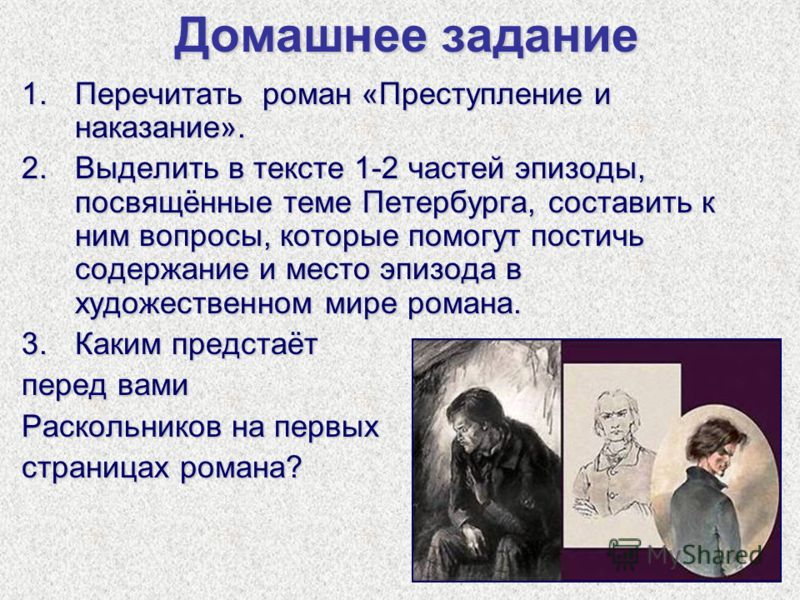 Домашнее задание

1. Перечитать роман «Преступление и наказание».

2. Выделить в тексте 1-2 частей эпизоды, посвящённые теме Петербурга, составить к ним вопросы, которые помогут постичь содержание и место эпизода в художественном мире романа.

3. Каким предстаёт перед вами Раскольников на первых страницах романа?

MyShared